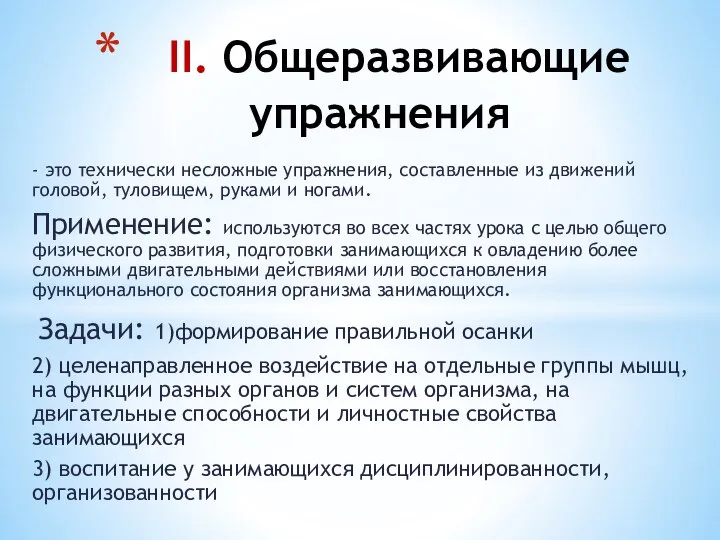 * II. Общеразвивающие упражнения

- это технически несложные упражнения, составленные из движений головой, туловищем, руками и ногами.

Применение: используются во всех частях урока с целью общего физического развития, подготовки занимающихся к овладению более сложными двигательными действиями или восстановления функционального состояния организма занимающихся.

Задачи: 1)формирование правильной осанки

2) целенаправленное воздействие на отдельные группы мышц, на функции разных органов и систем организма, на двигательные способности и личностные свойства занимающихся

3) воспитание у занимающихся дисциплинированности, организованности